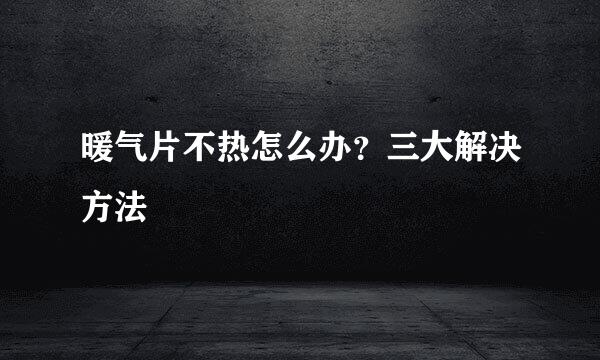 暖气片不热怎么办？三大解决方法